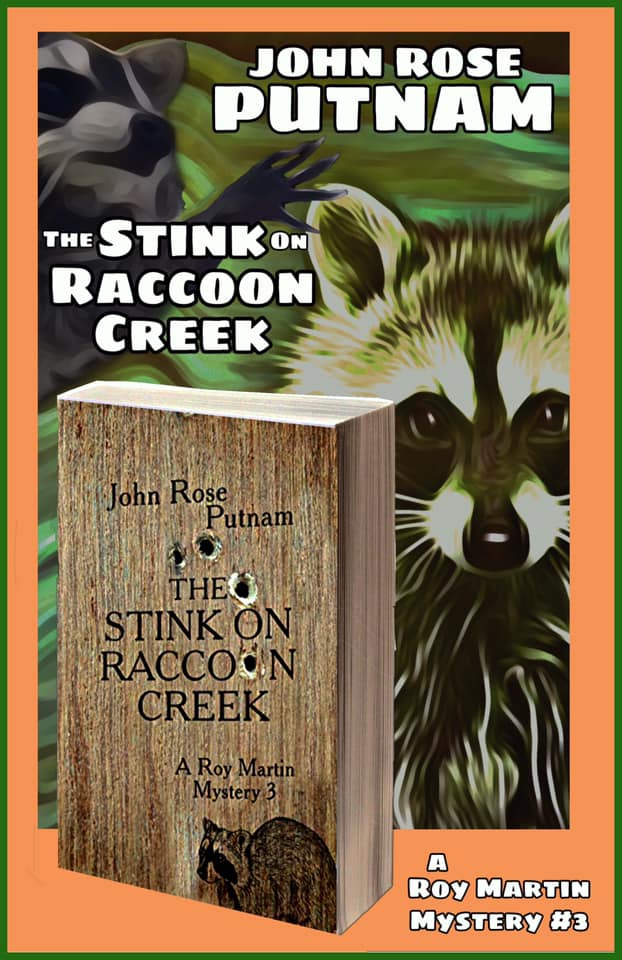 JOHN ROSE
PUTNAM

THE STINK ON
RACCOON
CREEK

John Rose
Putnam

THE
STINK ON
RACCOON
CREEK

A Roy Martin
Mystery 3

A
ROY MARTIN
MYSTERY #3